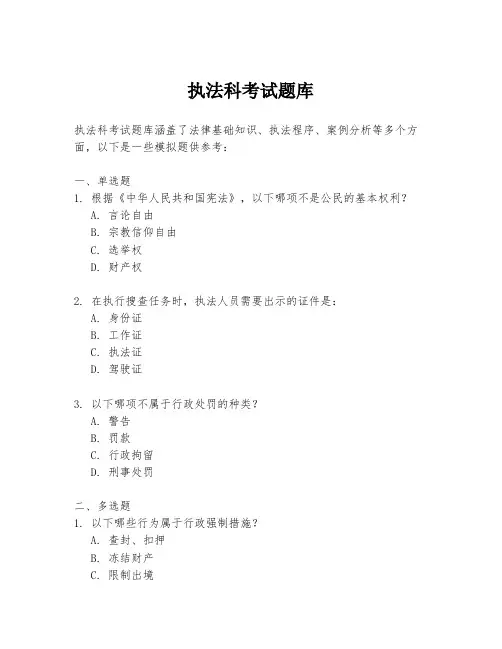 执法科考试题库

执法科考试题库涵盖了法律基础知识、执法程序、案例分析等多个方面，以下是一些模拟题供参考：

一、单选题
1. 根据《中华人民共和国宪法》，以下哪项不是公民的基本权利？
A. 言论自由
B. 宗教信仰自由
C. 选举权
D. 财产权

2. 在执行搜查任务时，执法人员需要出示的证件是：
A. 身份证
B. 工作证
C. 执法证
D. 驾驶证

3. 以下哪项不属于行政处罚的种类？
A. 警告
B. 罚款
C. 行政拘留
D. 刑事处罚

二、多选题
1. 以下哪些行为属于行政强制措施？
A. 查封、扣押
B. 冻结财产
C. 限制出境